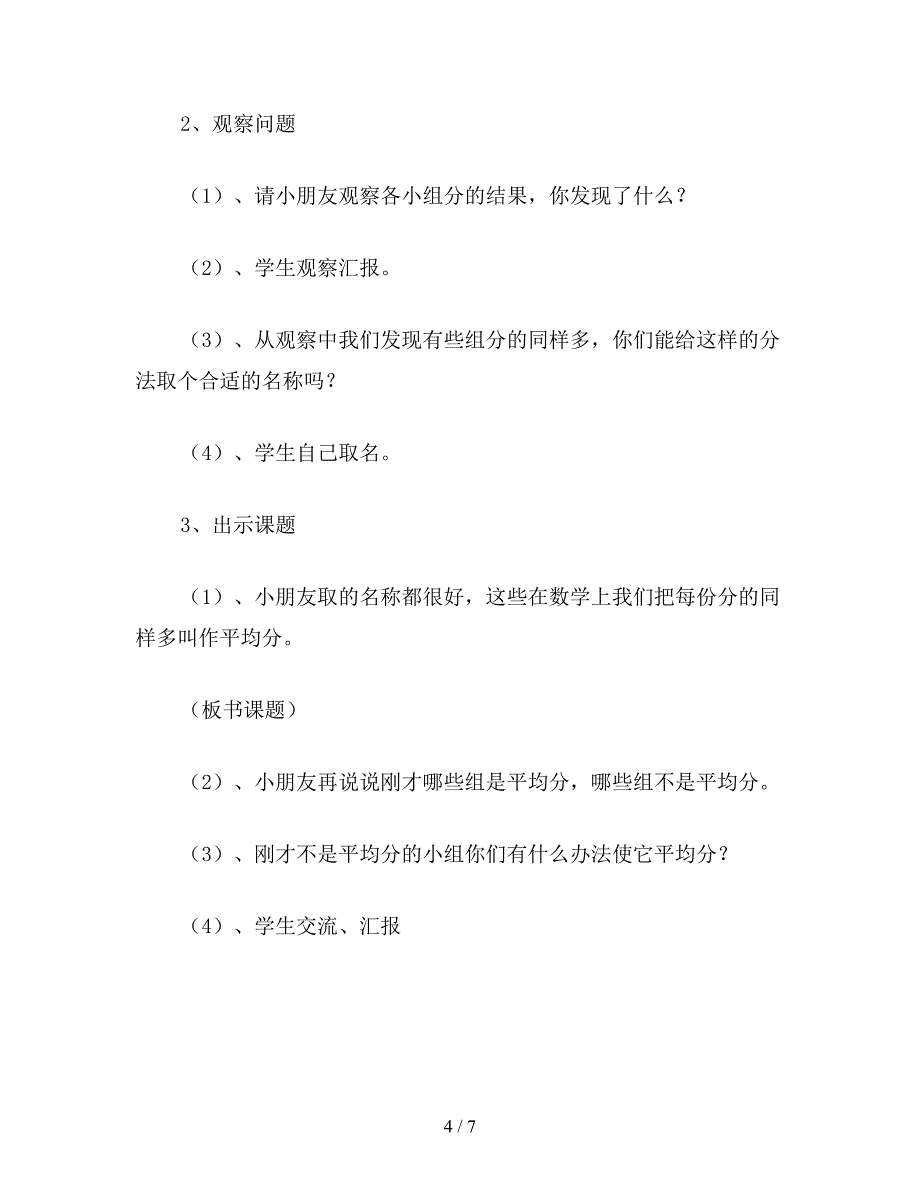 2、观察问题

（1）、请小朋友观察各小组分的结果，你发现了什么？

（2）、学生观察汇报。

（3）、从观察中我们发现有些组分的同样多，你们能给这样的分法取个合适的名称吗？

（4）、学生自己取名。

3、出示课题

（1）、小朋友取的名称都很好，这些在数学上我们把每份分的同样多叫作平均分。

（板书课题）

（2）、小朋友再说说刚才哪些组是平均分，哪些组不是平均分。

（3）、刚才不是平均分的小组你们有什么办法使它平均分？

（4）、学生交流、汇报

4 / 7